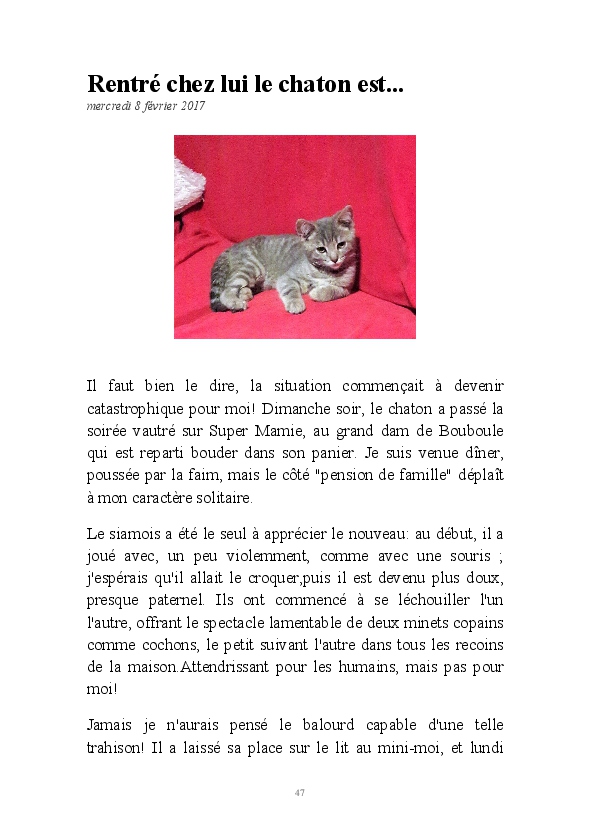 Rentré chez lui le chaton est...

mercredi 8 février 2017

Il faut bien le dire, la situation commençait à devenir catastrophique pour moi! Dimanche soir, le chaton a passé la soirée vautré sur Super Mamie, au grand dam de Bouboule qui est reparti bouder dans son panier. Je suis venue dîner, poussée par la faim, mais le côté "pension de famille" déplaît à mon caractère solitaire.

Le siamois a été le seul à apprécier le nouveau: au début, il a joué avec, un peu violemment, comme avec une souris ; j'espérais qu'il allait le croquer,puis il est devenu plus doux, presque paternel. Ils ont commencé à se léchouiller l'un l'autre, offrant le spectacle lamentable de deux minets copains comme cochons, le petit suivant l'autre dans tous les recoins de la maison.Attendrissant pour les humains, mais pas pour moi!

Jamais je n'aurais pensé le balourd capable d'une telle trahison! Il a laissé sa place sur le lit au mini-moi, et lundi

47